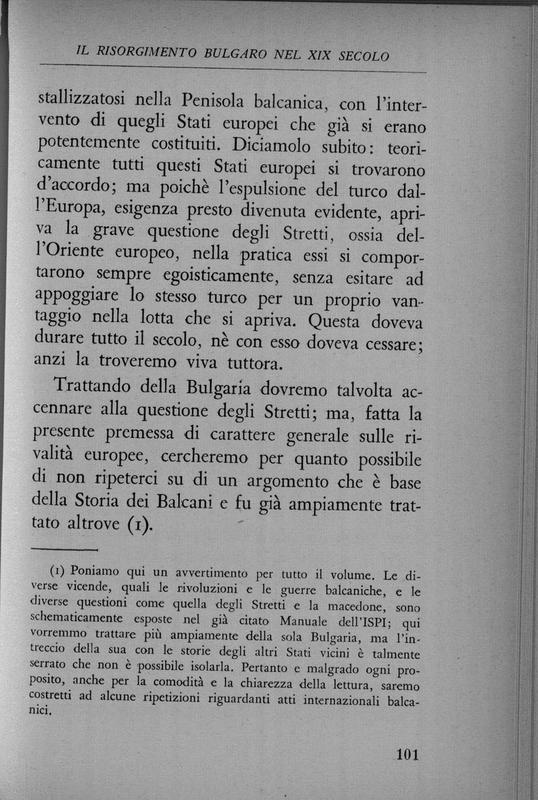 IL RISORGIMENTO BULGARO NEL XIX SECOLO

stallizzatosi nella Penisola balcanica, con l'intervento di quegli Stati europei che già si erano potentemente costituiti. Diciamolo subito: teoricamente tutti questi Stati europei si trovarono d'accordo; ma poichè l'espulsione del turco dall'Europa, esigenza presto divenuta evidente, apriva la grave questione degli Stretti, ossia dell'Oriente europeo, nella pratica essi si comportarono sempre egoisticamente, senza esitare ad appoggiare lo stesso turco per un proprio vantaggio nella lotta che si apriva. Questa doveva durare tutto il secolo, nè con esso doveva cessare; anzi la troveremo viva tuttora.

Trattando della Bulgaria dovremo talvolta accennare alla questione degli Stretti; ma, fatta la presente premessa di carattere generale sulle rivalità europee, cercheremo per quanto possibile di non ripeterci su di un argomento che è base della Storia dei Balcani e fu già ampiamente trattato altrove (1).

(1) Poniamo qui un avvertimento per tutto il volume. Le diverse vicende, quali le rivoluzioni e le guerre balcaniche, e le diverse questioni come quella degli Stretti e la macedone, sono schematicamente esposte nel già citato Manuale dell'ISPI; qui vorremmo trattare più ampiamente della sola Bulgaria, ma l'intreccio della sua con le storie degli altri Stati vicini è talmente serrato che non è possibile isolarla. Pertanto e malgrado ogni proposito, anche per la comodità e la chiarezza della lettura, saremo costretti ad alcune ripetizioni riguardanti atti internazionali balcanici.

101